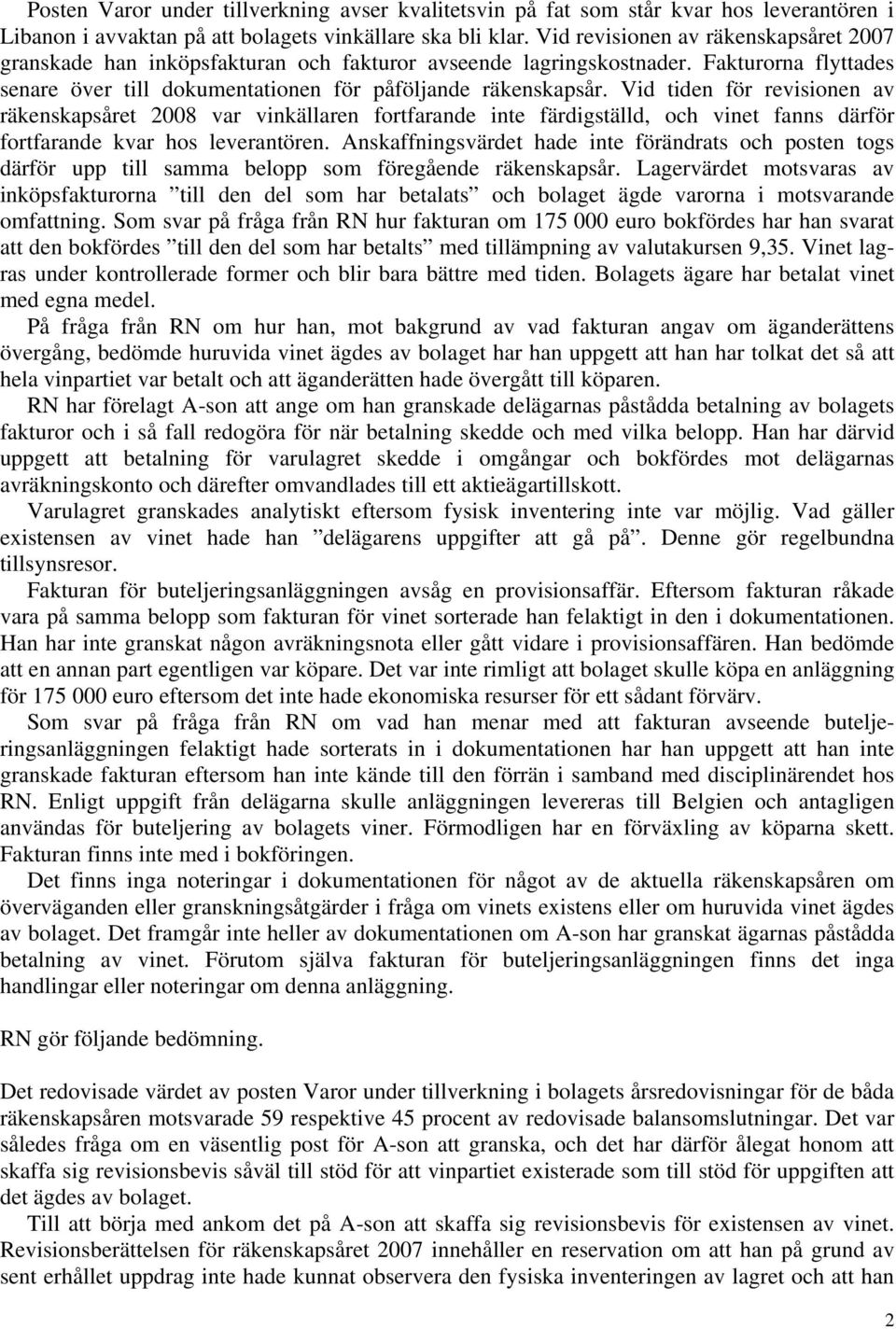 Posten Varor under tillverkning avser kvalitetsvin på fat som står kvar hos leverantören i Libanon i avvaktan på att bolagets vinkällare ska bli klar. Vid revisionen av räkenskapsåret 2007 granskade han inköpsfakturan och fakturor avseende lagringskostnader. Fakturorna flyttades senare över till dokumentationen för påföljande räkenskapsår. Vid tiden för revisionen av räkenskapsåret 2008 var vinkällaren fortfarande inte färdigställd, och vinet fanns därför fortfarande kvar hos leverantören. Anskaffningsvärdet hade inte förändrats och posten togs därför upp till samma belopp som föregående räkenskapsår. Lagervärdet motsvaras av inköpsfakturorna ”till den del som har betalats” och bolaget ägde varorna i motsvarande omfattning. Som svar på fråga från RN hur fakturan om 175 000 euro bokfördes har han svarat att den bokfördes ”till den del som har betalts” med tillämpning av valutakursen 9,35. Vinet lagras under kontrollerade former och blir bara bättre med tiden. Bolagets ägare har betalat vinet med egna medel.

På fråga från RN om hur han, mot bakgrund av vad fakturan angav om äganderättens övergång, bedömde huruvida vinet ägdes av bolaget har han uppgett att han har tolkat det så att hela vinpartiet var betalt och att äganderätten hade övergått till köparen.

RN har förelagt A-son att ange om han granskade delägarnas påstådda betalning av bolagets fakturor och i så fall redogöra för när betalning skedde och med vilka belopp. Han har därvid uppgett att betalning för varulagret skedde i omgångar och bokfördes mot delägarnas avräkningskonto och därefter omvandlades till ett aktieägartillskott.

Varulagret granskades analytiskt eftersom fysisk inventering inte var möjlig. Vad gäller existensen av vinet hade han ”delägarens uppgifter att gå på”. Denne gör regelbundna tillsynsresor.

Fakturan för buteljeringsanläggningen avsåg en provisionsaffär. Eftersom fakturan råkade vara på samma belopp som fakturan för vinet sorterade han felaktigt in den i dokumentationen. Han har inte granskat någon avräkningsnota eller gått vidare i provisionsaffären. Han bedömde att en annan part egentligen var köpare. Det var inte rimligt att bolaget skulle köpa en anläggning för 175 000 euro eftersom det inte hade ekonomiska resurser för ett sådant förvärv.

Som svar på fråga från RN om vad han menar med att fakturan avseende buteljeringsanläggningen felaktigt hade sorterats in i dokumentationen har han uppgett att han inte granskade fakturan eftersom han inte kände till den förrän i samband med disciplinärendet hos RN. Enligt uppgift från delägarna skulle anläggningen levereras till Belgien och antagligen användas för buteljering av bolagets viner. Förmodligen har en förväxling av köparna skett. Fakturan finns inte med i bokföringen.

Det finns inga noteringar i dokumentationen för något av de aktuella räkenskapsåren om överväganden eller granskningsåtgärder i fråga om vinets existens eller om huruvida vinet ägdes av bolaget. Det framgår inte heller av dokumentationen om A-son har granskat ägarnas påstådda betalning av vinet. Förutom själva fakturan för buteljeringsanläggningen finns det inga handlingar eller noteringar om denna anläggning.

RN gör följande bedömning.

Det redovisade värdet av posten Varor under tillverkning i bolagets årsredovisningar för de båda räkenskapsåren motsvarade 59 respektive 45 procent av redovisade balansomslutningar. Det var således fråga om en väsentlig post för A-son att granska, och det har därför ålegat honom att skaffa sig revisionsbevis såväl till stöd för att vinpartiet existerade som till stöd för uppgiften att det ägdes av bolaget.

Till att börja med ankom det på A-son att skaffa sig revisionsbevis för existensen av vinet. Revisionsberättelsen för räkenskapsåret 2007 innehåller en reservation om att han på grund av sent erhållet uppdrag inte hade kunnat observera den fysiska inventeringen av lagret och att han

2